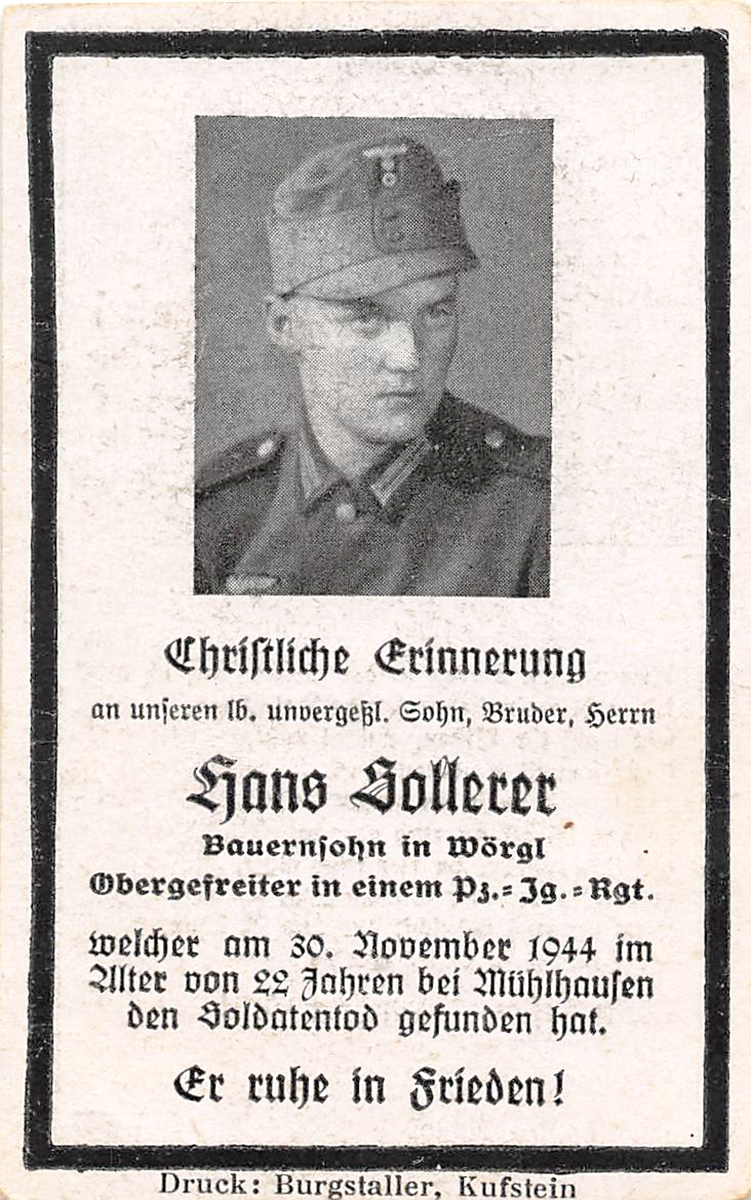 Christliche Erinnerung

an unseren lb. unvergeßl. Sohn, Bruder, Herrn

Hans Sollerer

Bauernsohn in Wörgl

Obergefreiter in einem Pz.-Jg.-Rgt.

welcher am 30. November 1944 im Alter von 22 Jahren bei Mühlhausen den Soldatentod gefunden hat.

Er ruhe in Frieden!

Druck: Burgstaller, Kufstein